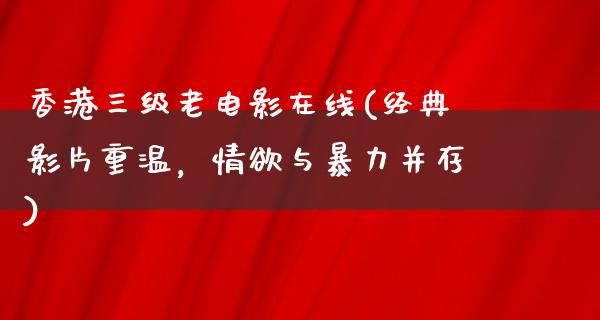 香港三级老电影在线(经典影片重温，情欲与暴力并存)